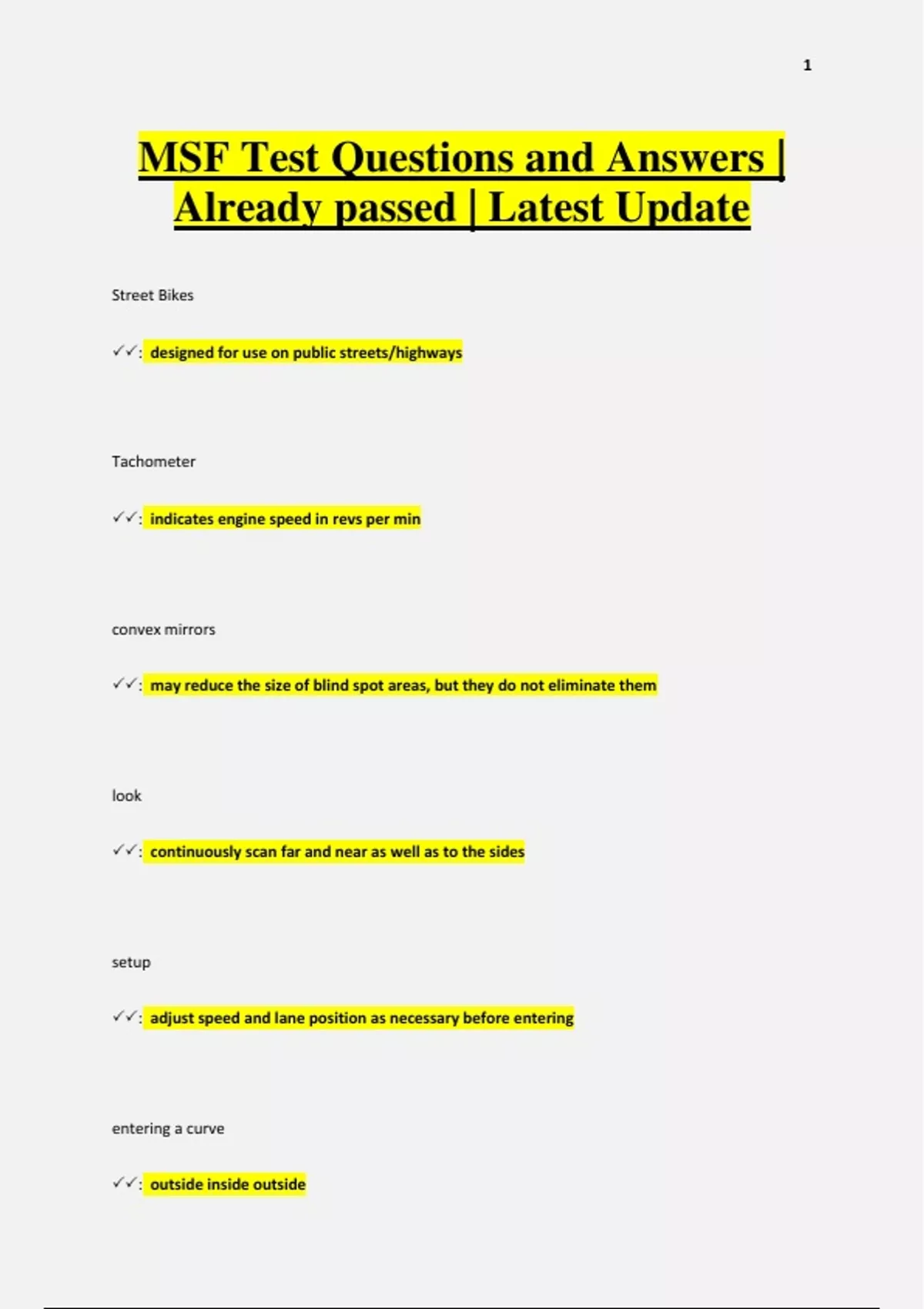 1

MSF Test Questions and Answers | Already passed | Latest Update

Street Bikes

✓✓: designed for use on public streets/highways

Tachometer

✓✓: indicates engine speed in revs per min

convex mirrors

✓✓: may reduce the size of blind spot areas, but they do not eliminate them

look

✓✓: continuously scan far and near as well as to the sides

setup

✓✓: adjust speed and lane position as necessary before entering

entering a curve

✓✓: outside inside outside